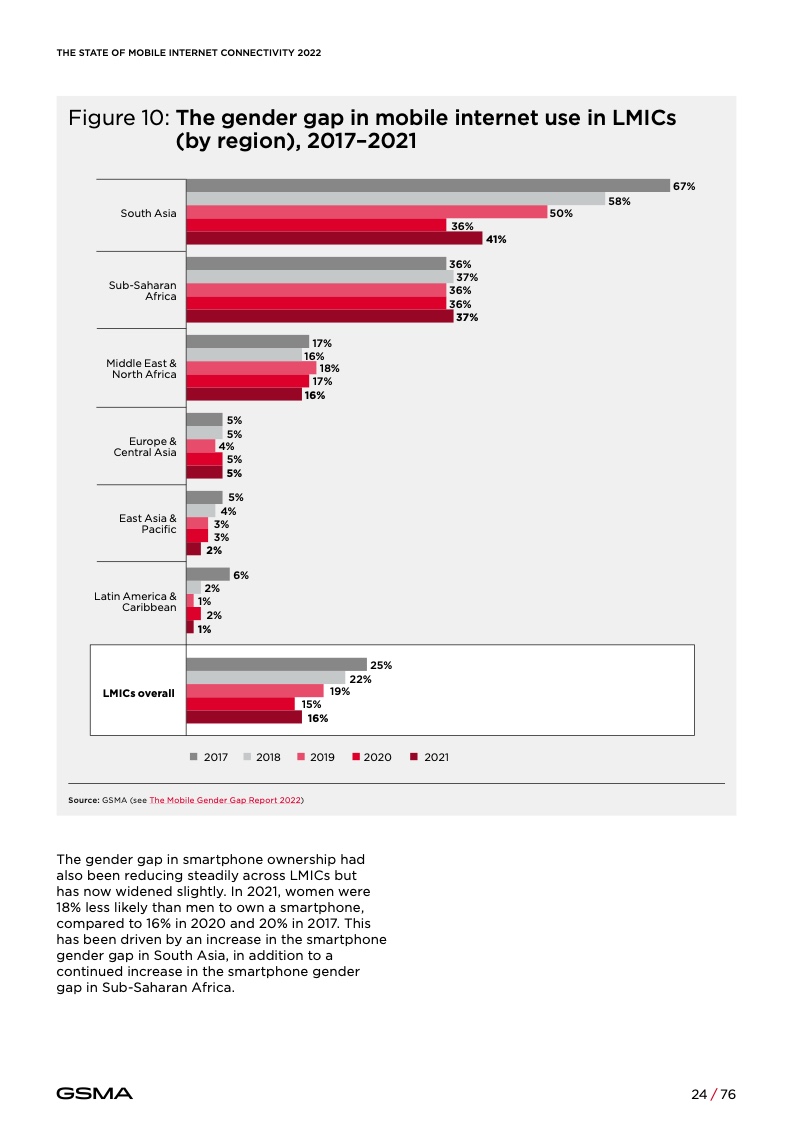 THE STATE OF MOBILE INTERNET CONNECTIVITY 2022

Figure 10: The gender gap in mobile internet use in LMICs (by region), 2017–2021

South Asia
67%
58%
50%
36%
41%

Sub-Saharan Africa
36%
37%
36%
36%
37%

Middle East & North Africa
17%
16%
18%
17%
16%

Europe & Central Asia
5%
5%
4%
5%
5%

East Asia & Pacific
5%
4%
3%
3%
2%

Latin America & Caribbean
6%
2%
1%
2%
1%

LMICs overall
25%
22%
19%
15%
16%

2017 2018 2019 2020 2021

Source: GSMA (see The Mobile Gender Gap Report 2022)

The gender gap in smartphone ownership had also been reducing steadily across LMICs but has now widened slightly. In 2021, women were 18% less likely than men to own a smartphone, compared to 16% in 2020 and 20% in 2017. This has been driven by an increase in the smartphone gender gap in South Asia, in addition to a continued increase in the smartphone gender gap in Sub-Saharan Africa.

GSMA

24 / 76